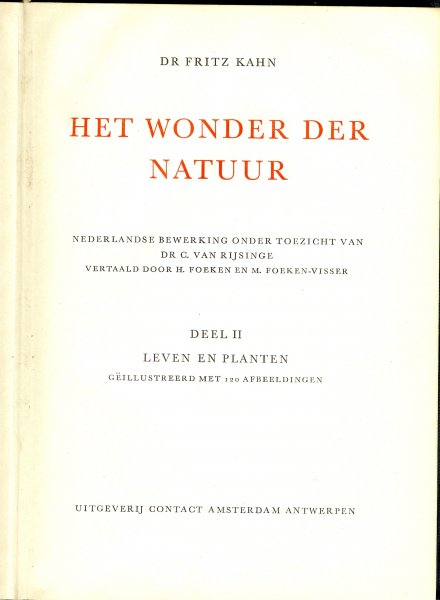 DR FRITZ KAHN

HET WONDER DER NATUUR

NEDERLANDSE BEWERKING ONDER TOEZICHT VAN
DR C. VAN RIJSINGE
VERTAALD DOOR H. FOEKEN EN M. FOEKEN-VISSER

DEEL II

LEVEN EN PLANTEN

GEÏLLUSTREERD MET 120 AFBEELDINGEN

UITGEVERIJ CONTACT AMSTERDAM ANTWERPEN